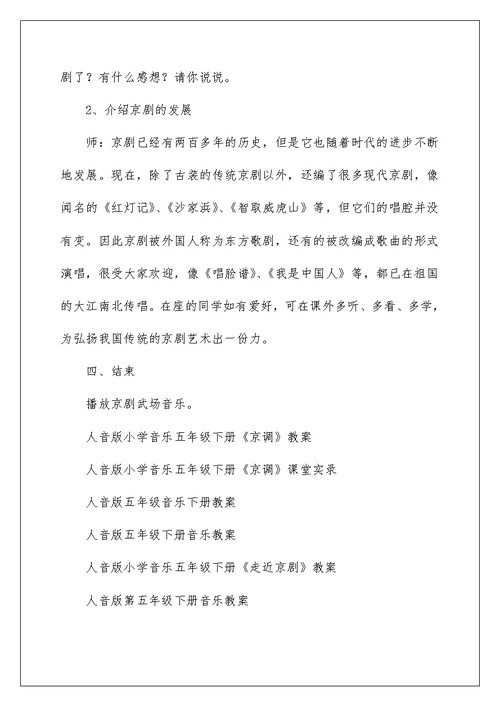 剧了？有什么感想？请你说说。

2、介绍京剧的发展

师：京剧已经有两百多年的历史，但是它也随着时代的进步不断地发展。现在，除了古装的传统京剧以外，还编了很多现代京剧，像闻名的《红灯记》、《沙家浜》、《智取威虎山》等，但它们的唱腔并没有变。因此京剧被外国人称为东方歌剧，还有的被改编成歌曲的形式演唱，很受大家欢迎，像《唱脸谱》、《我是中国人》等，都已在祖国的大江南北传唱。在座的同学如有爱好，可在课外多听、多看、多学，为弘扬我国传统的京剧艺术出一份力。

四、结束

播放京剧武场音乐。

人音版小学音乐五年级下册《京调》教案

人音版小学音乐五年级下册《京调》课堂实录

人音版五年级音乐下册教案

人音版五年级下册音乐教案

人音版小学音乐五年级下册《走近京剧》教案

人音版第五年级下册音乐教案